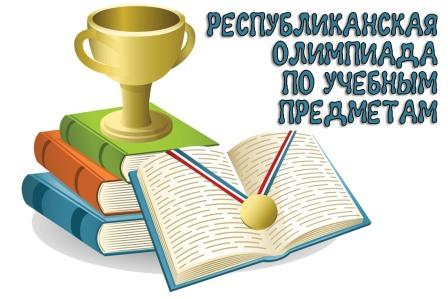 РЕСПУБЛИКАНСКАЯ ОЛИМПИАДА ПО УЧЕБНЫМ ПРЕДМЕТАМ